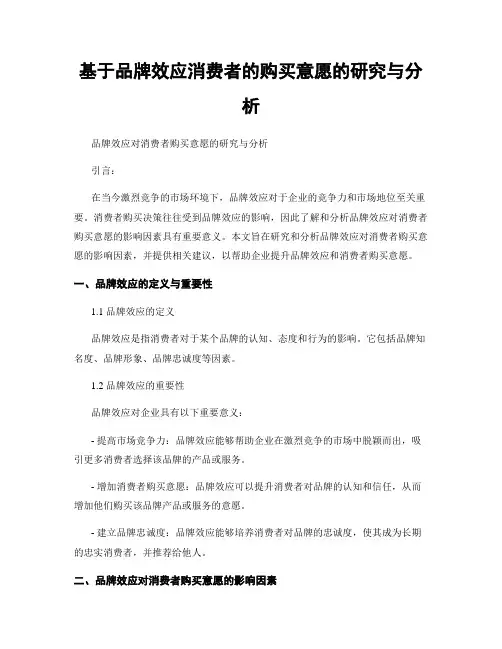 基于品牌效应消费者的购买意愿的研究与分析

品牌效应对消费者购买意愿的研究与分析

引言：

在当今激烈竞争的市场环境下，品牌效应对于企业的竞争力和市场地位至关重要。消费者购买决策往往受到品牌效应的影响，因此了解和分析品牌效应对消费者购买意愿的影响因素具有重要意义。本文旨在研究和分析品牌效应对消费者购买意愿的影响因素，并提供相关建议，以帮助企业提升品牌效应和消费者购买意愿。

一、品牌效应的定义与重要性

1.1 品牌效应的定义

品牌效应是指消费者对于某个品牌的认知、态度和行为的影响。它包括品牌知名度、品牌形象、品牌忠诚度等因素。

1.2 品牌效应的重要性

品牌效应对企业具有以下重要意义：

- 提高市场竞争力：品牌效应能够帮助企业在激烈竞争的市场中脱颖而出，吸引更多消费者选择该品牌的产品或服务。

- 增加消费者购买意愿：品牌效应可以提升消费者对品牌的认知和信任，从而增加他们购买该品牌产品或服务的意愿。

- 建立品牌忠诚度：品牌效应能够培养消费者对品牌的忠诚度，使其成为长期的忠实消费者，并推荐给他人。

二、品牌效应对消费者购买意愿的影响因素